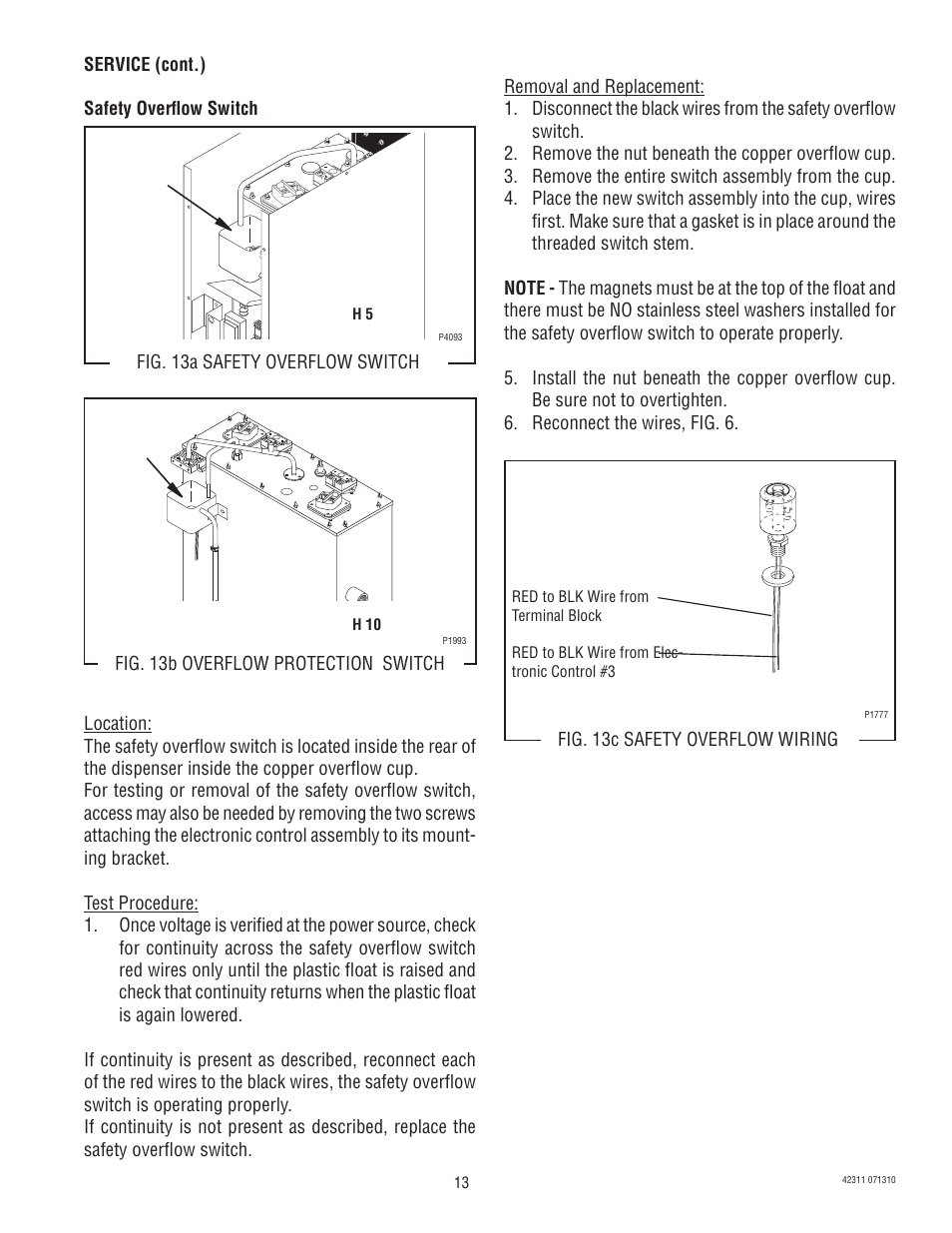 SERVICE (cont.)

Safety Overflow Switch

H 5

P4093

FIG. 13a SAFETY OVERFLOW SWITCH

H 10

P1993

FIG. 13b OVERFLOW PROTECTION SWITCH

Location:
The safety overflow switch is located inside the rear of the dispenser inside the copper overflow cup.
For testing or removal of the safety overflow switch, access may also be needed by removing the two screws attaching the electronic control assembly to its mounting bracket.

Test Procedure:
1. Once voltage is verified at the power source, check for continuity across the safety overflow switch red wires only until the plastic float is raised and check that continuity returns when the plastic float is again lowered.

If continuity is present as described, reconnect each of the red wires to the black wires, the safety overflow switch is operating properly.
If continuity is not present as described, replace the safety overflow switch.

Removal and Replacement:
1. Disconnect the black wires from the safety overflow switch.
2. Remove the nut beneath the copper overflow cup.
3. Remove the entire switch assembly from the cup.
4. Place the new switch assembly into the cup, wires first. Make sure that a gasket is in place around the threaded switch stem.

NOTE - The magnets must be at the top of the float and there must be NO stainless steel washers installed for the safety overflow switch to operate properly.

5. Install the nut beneath the copper overflow cup. Be sure not to overtighten.
6. Reconnect the wires, FIG. 6.

RED to BLK Wire from Terminal Block

RED to BLK Wire from Electronic Control #3

P1777

FIG. 13c SAFETY OVERFLOW WIRING

13

42311 071310